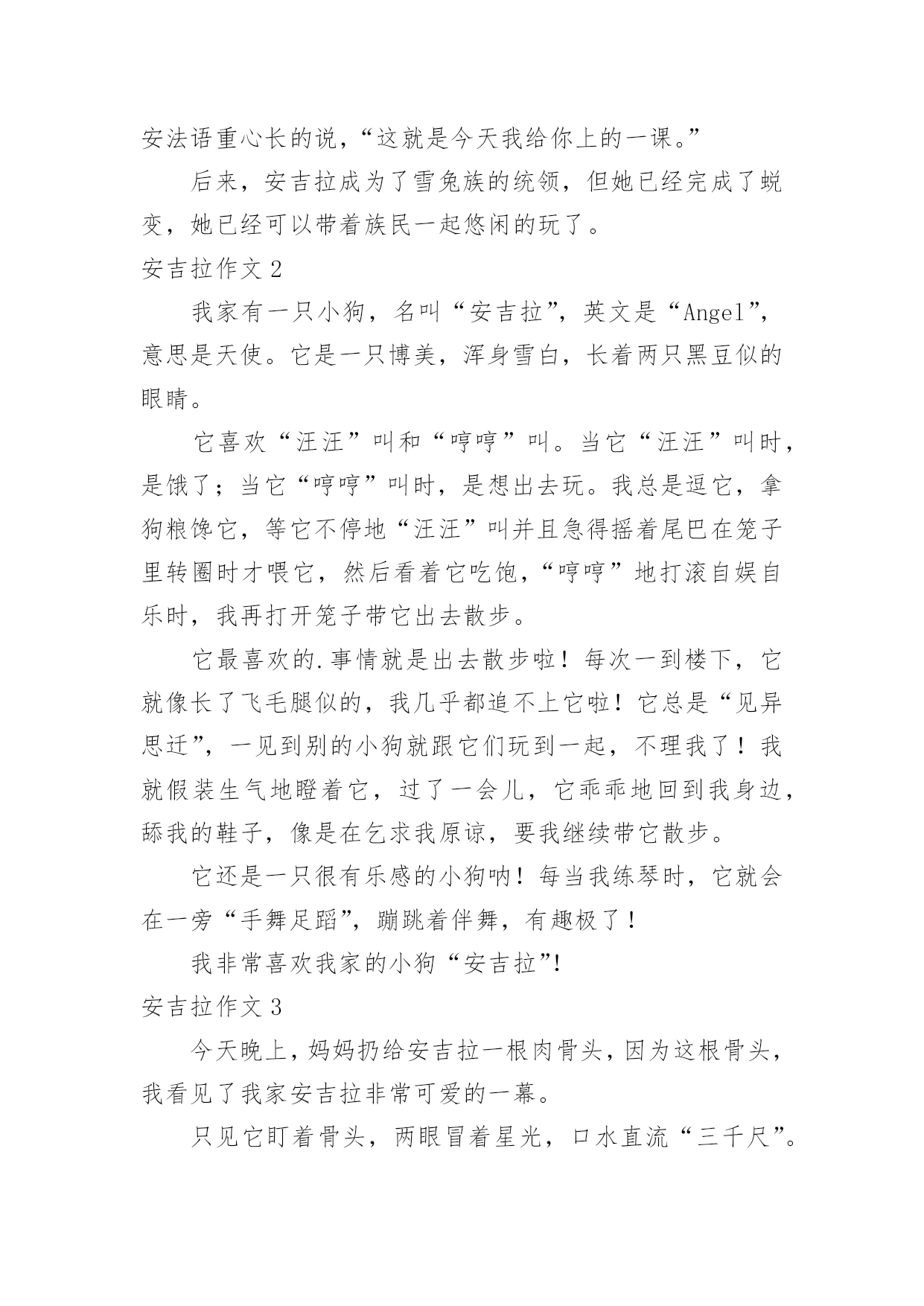 安法语重心长的说，“这就是今天我给你上的一课。”

后来，安吉拉成为了雪兔族的统领，但她已经完成了蜕变，她已经可以带着族民一起悠闲的玩了。

安吉拉作文 2

我家有一只小狗，名叫“安吉拉”，英文是“Angel”，意思是天使。它是一只博美，浑身雪白，长着两只黑豆似的眼睛。

它喜欢“汪汪”叫和“哼哼”叫。当它“汪汪”叫时，是饿了；当它“哼哼”叫时，是想出去玩。我总是逗它，拿狗粮馋它，等它不停地“汪汪”叫并且急得摇着尾巴在笼子里转圈时才喂它，然后看着它吃饱，“哼哼”地打滚自娱自乐时，我再打开笼子带它出去散步。

它最喜欢的.事情就是出去散步啦！每次一到楼下，它就像长了飞毛腿似的，我几乎都追不上它啦！它总是“见异思迁”，一见到别的小狗就跟它们玩到一起，不理我了！我就假装生气地瞪着它，过了一会儿，它乖乖地回到我身边，舔我的鞋子，像是在乞求我原谅，要我继续带它散步。

它还是一只很有乐感的小狗呐！每当我练琴时，它就会在一旁“手舞足蹈”，蹦跳着伴舞，有趣极了！

我非常喜欢我家的小狗“安吉拉”!

安吉拉作文 3

今天晚上，妈妈扔给安吉拉一根肉骨头，因为这根骨头，我看见了我家安吉拉非常可爱的一幕。

只见它盯着骨头，两眼冒着星光，口水直流“三千尺”。